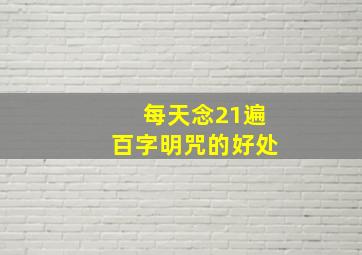 每天念21遍
百字明咒的好处